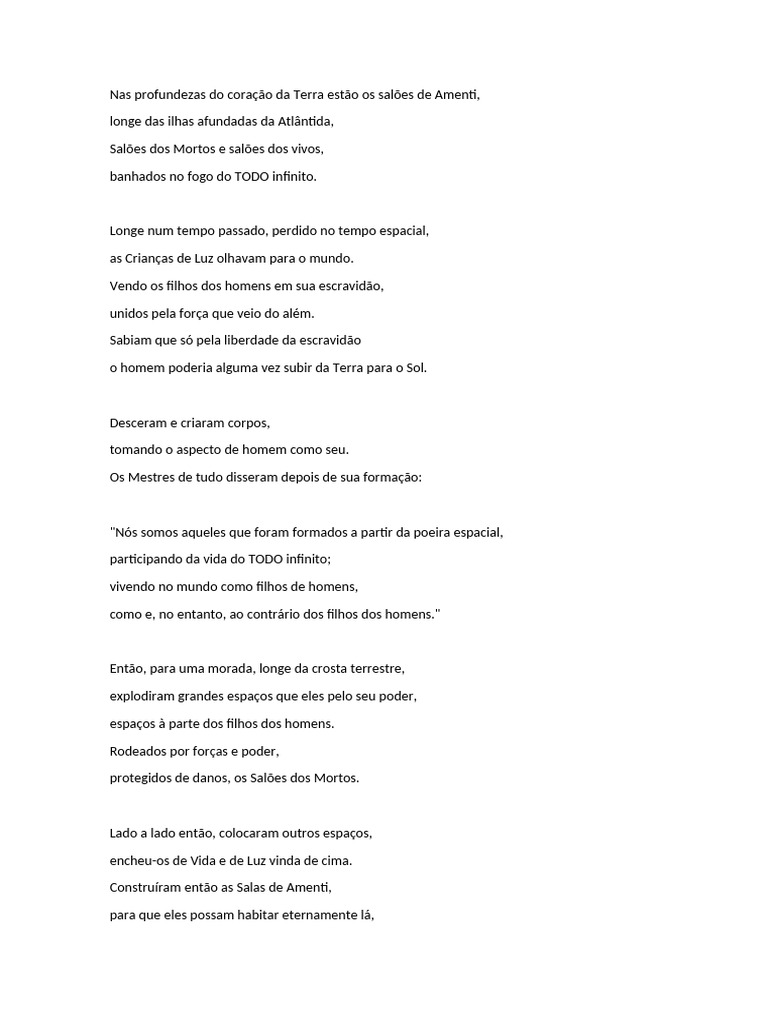 Nas profundezas do coração da Terra estão os salões de Amenti,
longe das ilhas afundadas da Atlântida,
Salões dos Mortos e salões dos vivos,
banhados no fogo do TODO infinito.

Longe num tempo passado, perdido no tempo espacial,
as Crianças de Luz olhavam para o mundo.
Vendo os filhos dos homens em sua escravidão,
unidos pela força que veio do além.
Sabiam que só pela liberdade da escravidão
o homem poderia alguma vez subir da Terra para o Sol.

Desceram e criaram corpos,
tomando o aspecto de homem como seu.
Os Mestres de tudo disseram depois de sua formação:

"Nós somos aqueles que foram formados a partir da poeira espacial,
participando da vida do TODO infinito;
vivendo no mundo como filhos de homens,
como e, no entanto, ao contrário dos filhos dos homens."

Então, para uma morada, longe da crosta terrestre,
explodiram grandes espaços que eles pelo seu poder,
espaços à parte dos filhos dos homens.
Rodeados por forças e poder,
protegidos de danos, os Salões dos Mortos.

Lado a lado então, colocaram outros espaços,
encheu-os de Vida e de Luz vinda de cima.
Construíram então as Salas de Amenti,
para que eles possam habitar eternamente lá,